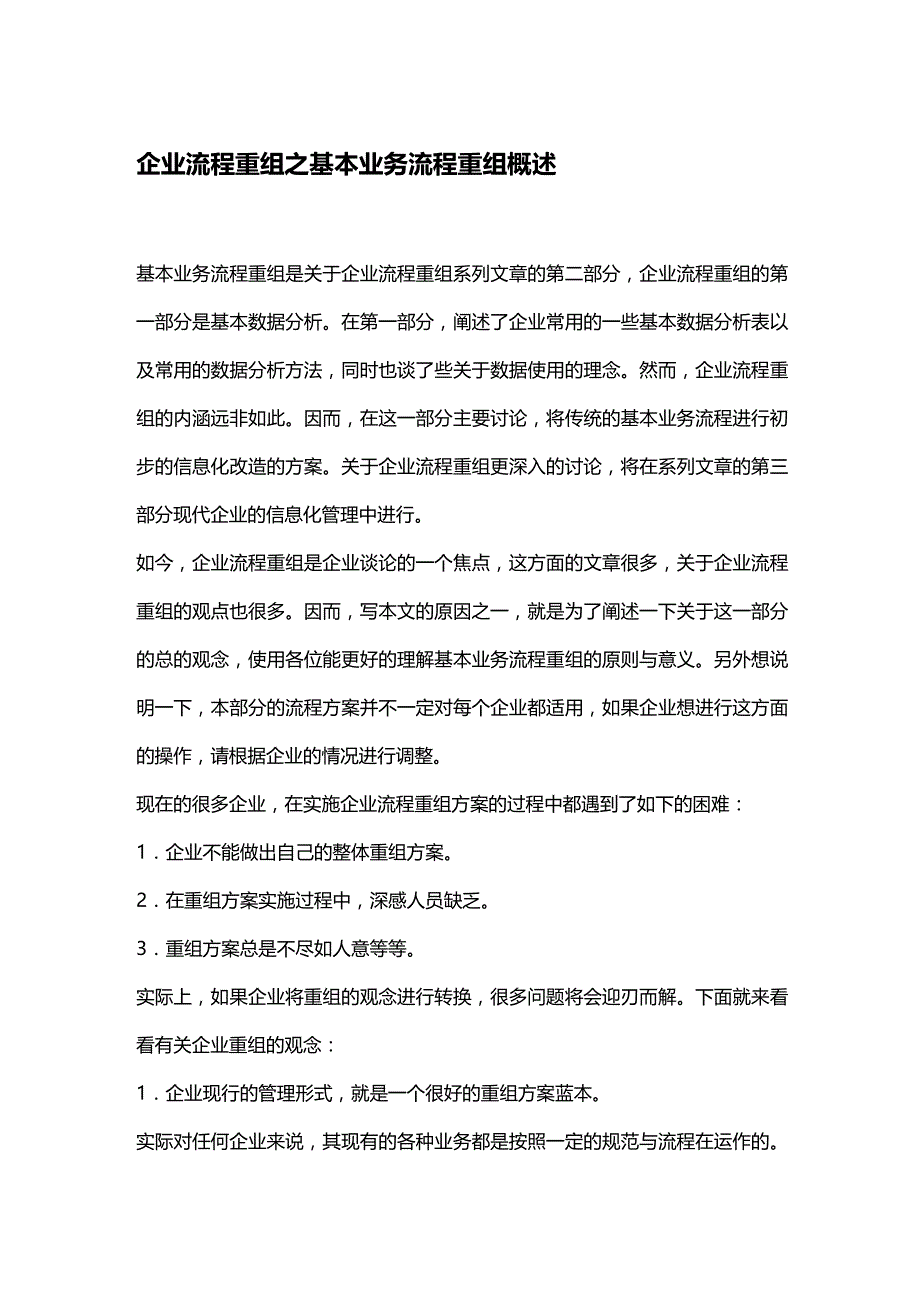 企业流程重组之基本业务流程重组概述

基本业务流程重组是关于企业流程重组系列文章的第二部分，企业流程重组的第一部分是基本数据分析。在第一部分，阐述了企业常用的一些基本数据分析表以及常用的数据分析方法，同时也谈了些关于数据使用的理念。然而，企业流程重组的内涵远非如此。因而，在这一部分主要讨论，将传统的基本业务流程进行初步的信息化改造的方案。关于企业流程重组更深入的讨论，将在系列文章的第三部分现代企业的信息化管理中进行。

如今，企业流程重组是企业谈论的一个焦点，这方面的文章很多，关于企业流程重组的观点也很多。因而，写本文的原因之一，就是为了阐述一下关于这一部分的总的观念，使用各位能更好的理解基本业务流程重组的原则与意义。另外想说明一下，本部分的流程方案并不一定对每个企业都适用，如果企业想进行这方面的操作，请根据企业的情况进行调整。

现在的很多企业，在实施企业流程重组方案的过程中都遇到了如下的困难：

1．企业不能做出自己的整体重组方案。

2．在重组方案实施过程中，深感人员缺乏。

3．重组方案总是不尽如人意等等。

实际上，如果企业将重组的观念进行转换，很多问题将会迎刃而解。下面就来看看有关企业重组的观念：

1．企业现行的管理形式，就是一个很好的重组方案蓝本。

实际对任何企业来说，其现有的各种业务都是按照一定的规范与流程在运作的。